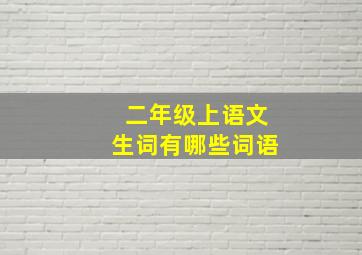 二年级上语文
生词有哪些词语